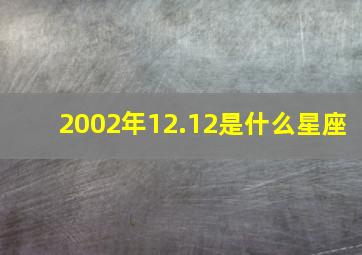 2002年12.12是什么星座